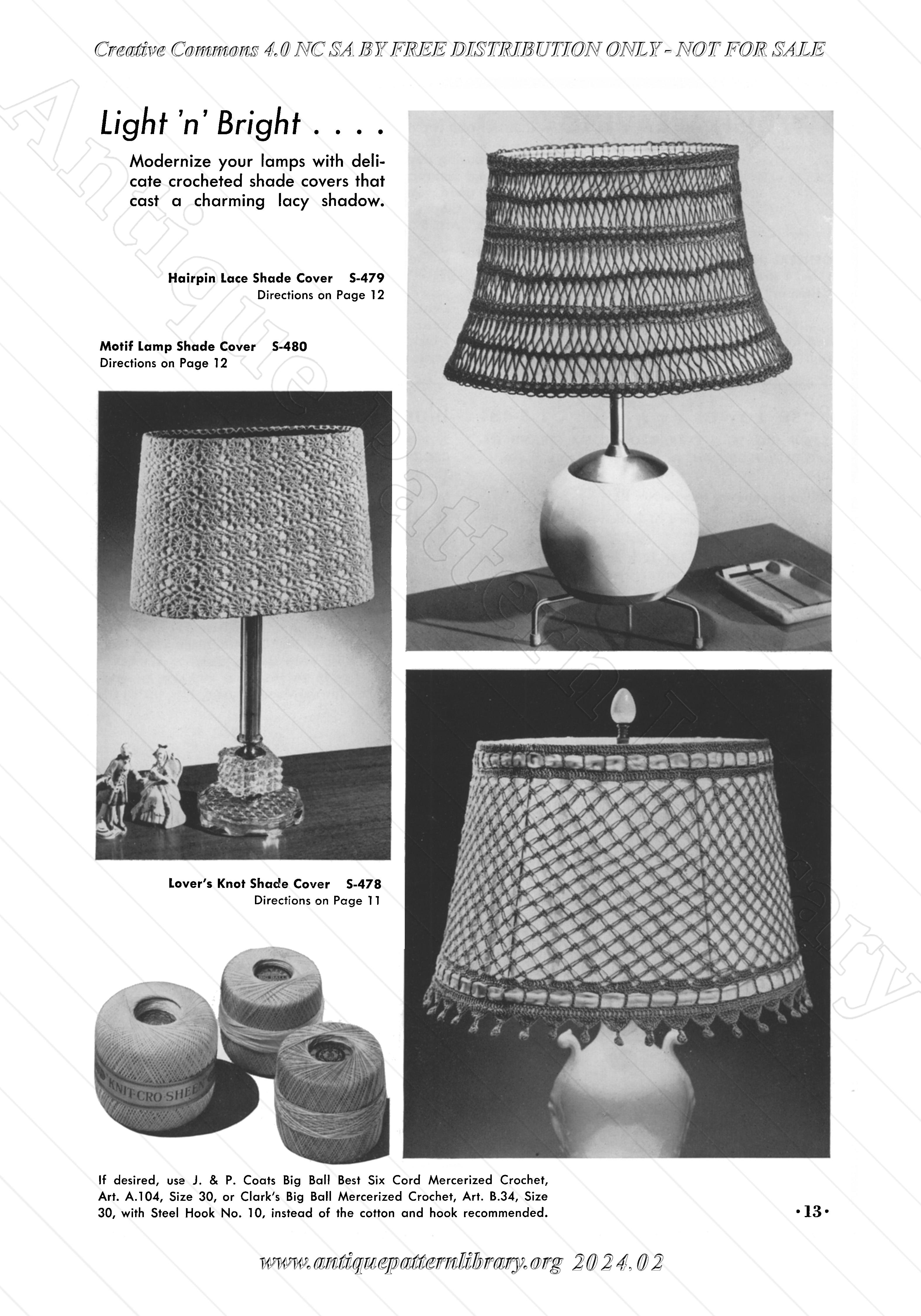 Creative Commons 4.0 NC SA BY FREE DISTRIBUTION ONLY - NOT FOR SALE

Antique Pattern Library

Light 'n' Bright . . . .

Modernize your lamps with delicate crocheted shade covers that cast a charming lacy shadow.

Hairpin Lace Shade Cover S-479
Directions on Page 12

Motif Lamp Shade Cover S-480
Directions on Page 12

Lover's Knot Shade Cover S-478
Directions on Page 11

KNIT-CRO-SHEEN

If desired, use J. & P. Coats Big Ball Best Six Cord Mercerized Crochet, Art. A.104, Size 30, or Clark's Big Ball Mercerized Crochet, Art. B.34, Size 30, with Steel Hook No. 10, instead of the cotton and hook recommended.

•13•

www.antiquepatternlibrary.org 2024.02